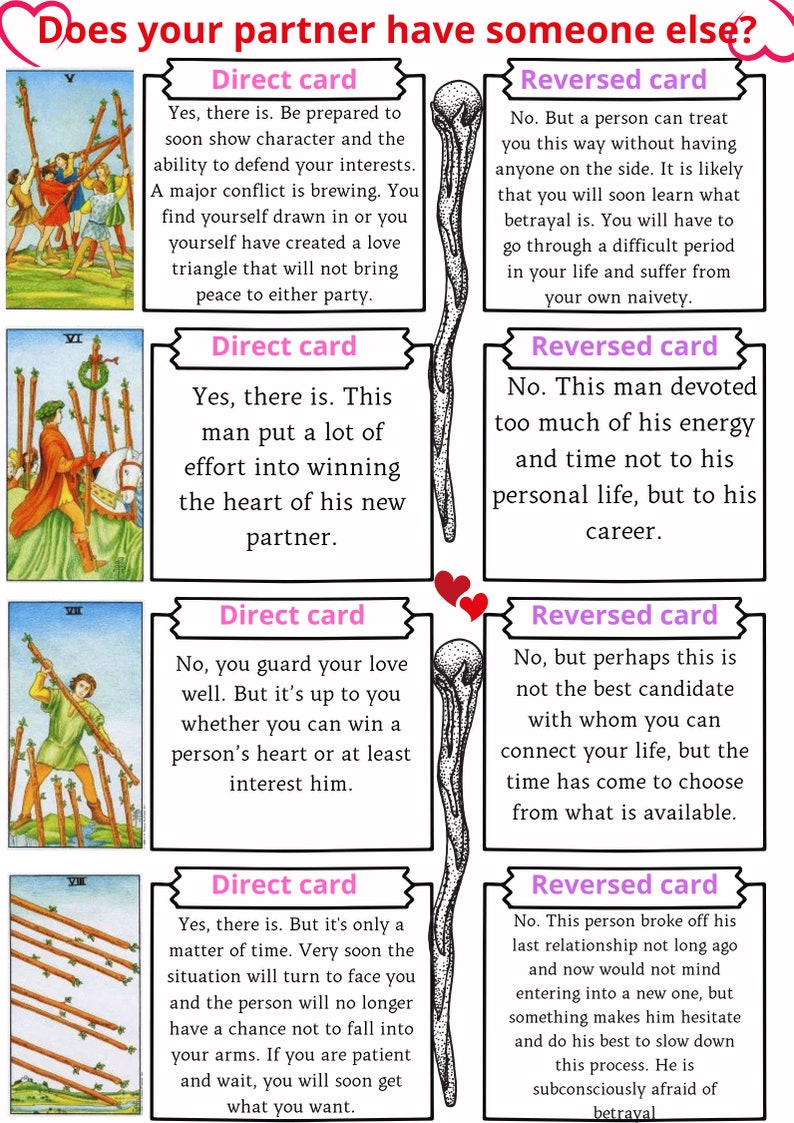 Does your partner have someone else?

V

Direct card

Yes, there is. Be prepared to soon show character and the ability to defend your interests. A major conflict is brewing. You find yourself drawn in or you yourself have created a love triangle that will not bring peace to either party.

Reversed card

No. But a person can treat you this way without having anyone on the side. It is likely that you will soon learn what betrayal is. You will have to go through a difficult period in your life and suffer from your own naivety.

VI

Direct card

Yes, there is. This man put a lot of effort into winning the heart of his new partner.

Reversed card

No. This man devoted too much of his energy and time not to his personal life, but to his career.

VII

Direct card

No, you guard your love well. But it's up to you whether you can win a person's heart or at least interest him.

Reversed card

No, but perhaps this is not the best candidate with whom you can connect your life, but the time has come to choose from what is available.

VIII

Direct card

Yes, there is. But it's only a matter of time. Very soon the situation will turn to face you and the person will no longer have a chance not to fall into your arms. If you are patient and wait, you will soon get what you want.

Reversed card

No. This person broke off his last relationship not long ago and now would not mind entering into a new one, but something makes him hesitate and do his best to slow down this process. He is subconsciously afraid of betrayal